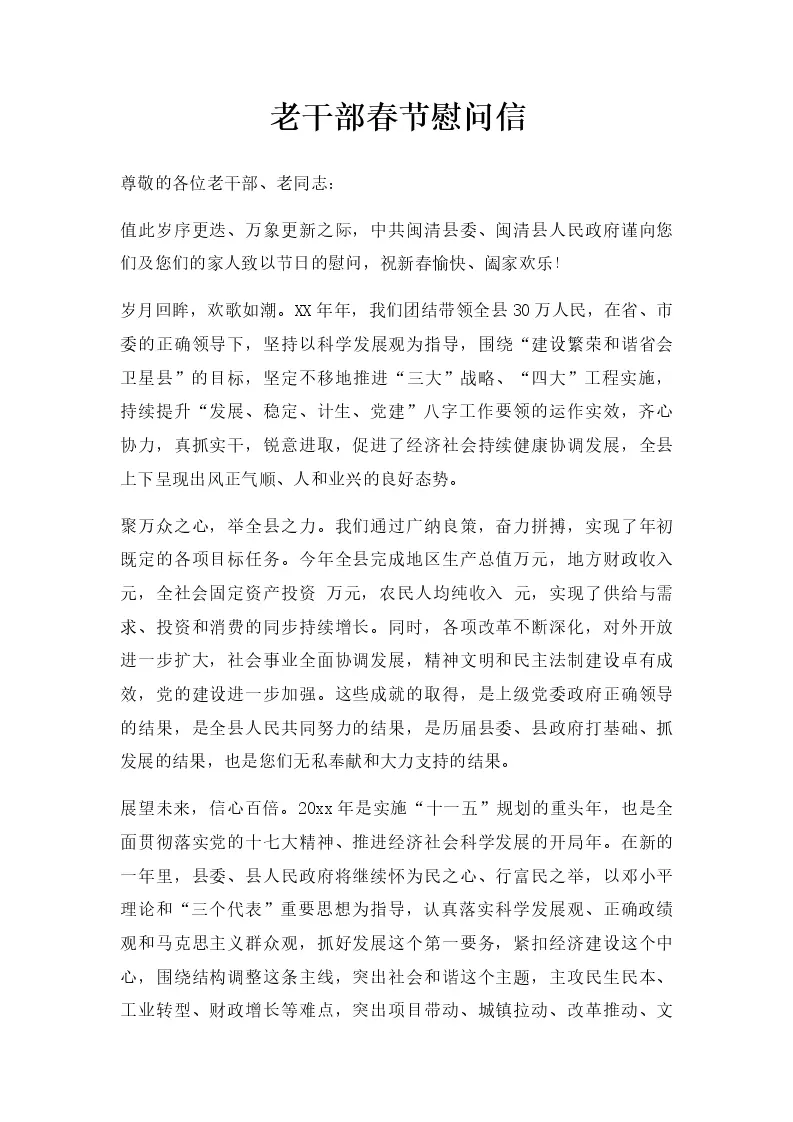 老干部春节慰问信

尊敬的各位老干部、老同志：

值此岁序更迭、万象更新之际，中共闽清县委、闽清县人民政府谨向您们及您们的家人致以节日的慰问，祝新春愉快、阖家欢乐！

岁月回眸，欢歌如潮。XX年年，我们团结带领全县30万人民，在省、市委的正确领导下，坚持以科学发展观为指导，围绕“建设繁荣和谐省会卫星县”的目标，坚定不移地推进“三大”战略、“四大”工程实施，持续提升“发展、稳定、计生、党建”八字工作要领的运作实效，齐心协力，真抓实干，锐意进取，促进了经济社会持续健康协调发展，全县上下呈现出风正气顺、人和业兴的良好态势。

聚万众之心，举全县之力。我们通过广纳良策，奋力拼搏，实现了年初既定的各项目标任务。今年全县完成地区生产总值万元，地方财政收入元，全社会固定资产投资 万元，农民人均纯收入 元，实现了供给与需求、投资和消费的同步持续增长。同时，各项改革不断深化，对外开放进一步扩大，社会事业全面协调发展，精神文明和民主法制建设卓有成效，党的建设进一步加强。这些成就的取得，是上级党委政府正确领导的结果，是全县人民共同努力的结果，是历届县委、县政府打基础、抓发展的结果，也是您们无私奉献和大力支持的结果。

展望未来，信心百倍。20xx年是实施“十一五”规划的重头年，也是全面贯彻落实党的十七大精神、推进经济社会科学发展的开局年。在新的一年里，县委、县人民政府将继续怀为民之心、行富民之举，以邓小平理论和“三个代表”重要思想为指导，认真落实科学发展观、正确政绩观和马克思主义群众观，抓好发展这个第一要务，紧扣经济建设这个中心，围绕结构调整这条主线，突出社会和谐这个主题，主攻民生民本、工业转型、财政增长等难点，突出项目带动、城镇拉动、改革推动、文